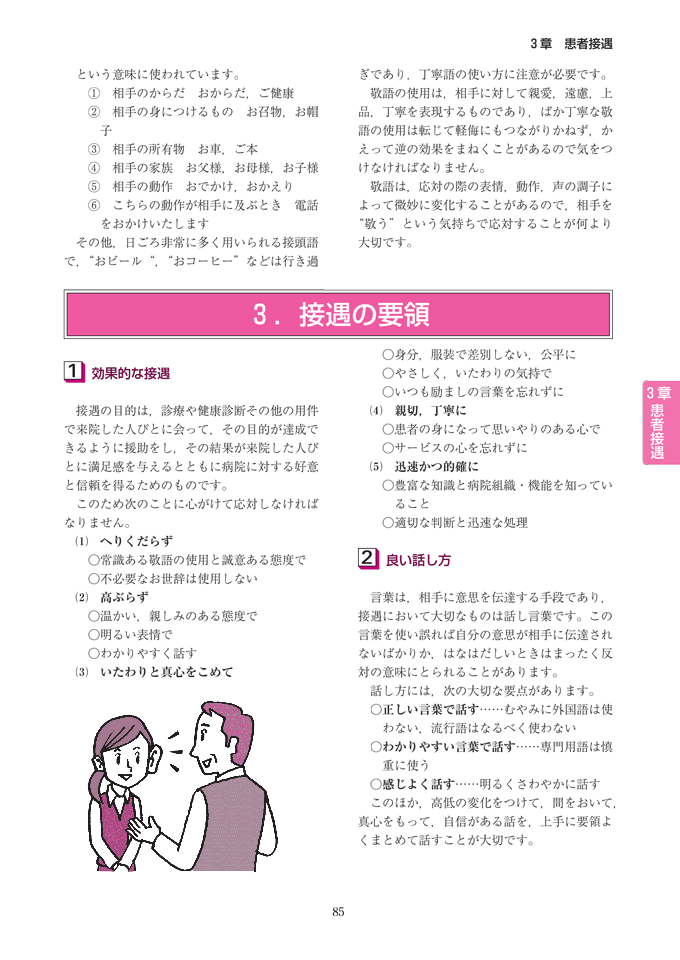 3章　患者接遇

という意味に使われています。
①　相手のからだ　おからだ，ご健康
②　相手の身につけるもの　お召物，お帽子
③　相手の所有物　お車，ご本
④　相手の家族　お父様，お母様，お子様
⑤　相手の動作　おでかけ，おかえり
⑥　こちらの動作が相手に及ぶとき　電話をおかけいたします
その他，日ごろ非常に多く用いられる接頭語で，“おビール”，“おコーヒー”などは行き過ぎであり，丁寧語の使い方に注意が必要です。

敬語の使用は，相手に対して親愛，遠慮，上品，丁寧を表現するものであり，ばか丁寧な敬語の使用は転じて軽侮にもつながりかねず，かえって逆の効果をまねくことがあるので気をつけなければなりません。

敬語は，応対の際の表情，動作，声の調子によって微妙に変化することがあるので，相手を“敬う”という気持ちで応対することが何より大切です。

3．接遇の要領

1　効果的な接遇

接遇の目的は，診療や健康診断その他の用件で来院した人びとに会って，その目的が達成できるように援助をし，その結果が来院した人びとに満足感を与えるとともに病院に対する好意と信頼を得るためのものです。

このため次のことに心がけて応対しなければなりません。

(1)　へりくだらず
○常識ある敬語の使用と誠意ある態度で
○不必要なお世辞は使用しない
(2)　高ぶらず
○温かい，親しみのある態度で
○明るい表情で
○わかりやすく話す
(3)　いたわりと真心をこめて
○身分，服装で差別しない，公平に
○やさしく，いたわりの気持で
○いつも励ましの言葉を忘れずに
(4)　親切，丁寧に
○患者の身になって思いやりのある心で
○サービスの心を忘れずに
(5)　迅速かつ的確に
○豊富な知識と病院組織・機能を知っていること
○適切な判断と迅速な処理

2　良い話し方

言葉は，相手に意思を伝達する手段であり，接遇において大切なものは話し言葉です。この言葉を使い誤れば自分の意思が相手に伝達されないばかりか，はなはだしいときはまったく反対の意味にとられることがあります。

話し方には，次の大切な要点があります。
○正しい言葉で話す……むやみに外国語は使わない，流行語はなるべく使わない
○わかりやすい言葉で話す……専門用語は慎重に使う
○感じよく話す……明るくさわやかに話す
このほか，高低の変化をつけて，間をおいて，真心をもって，自信がある話を，上手に要領よくまとめて話すことが大切です。

3章 患者接遇

85